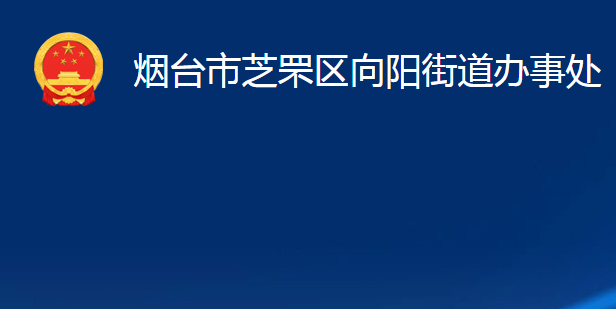 烟台市芝罘区向阳街道办事处